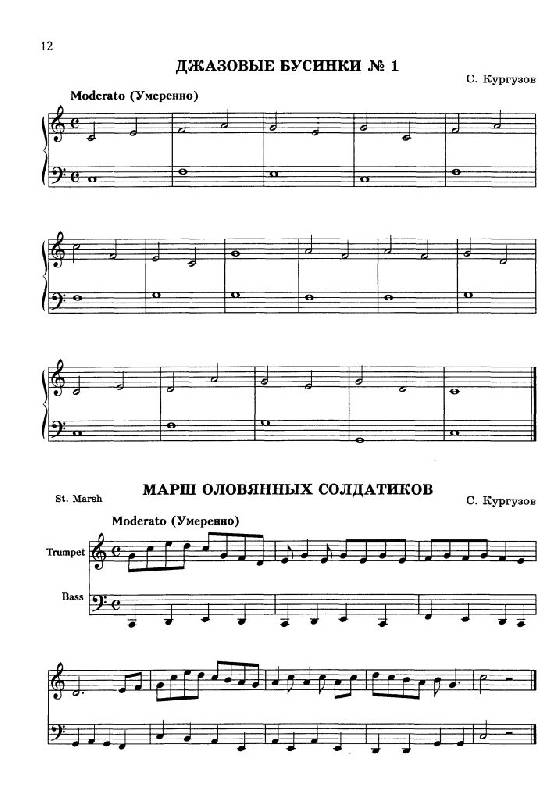 12

ДЖАЗОВЫЕ БУСИНКИ № 1

С. Кургузов

Moderato (Умеренно)

МАРШ ОЛОВЯННЫХ СОЛДАТИКОВ

St. Marsh

С. Кургузов

Moderato (Умеренно)

Trumpet

Bass